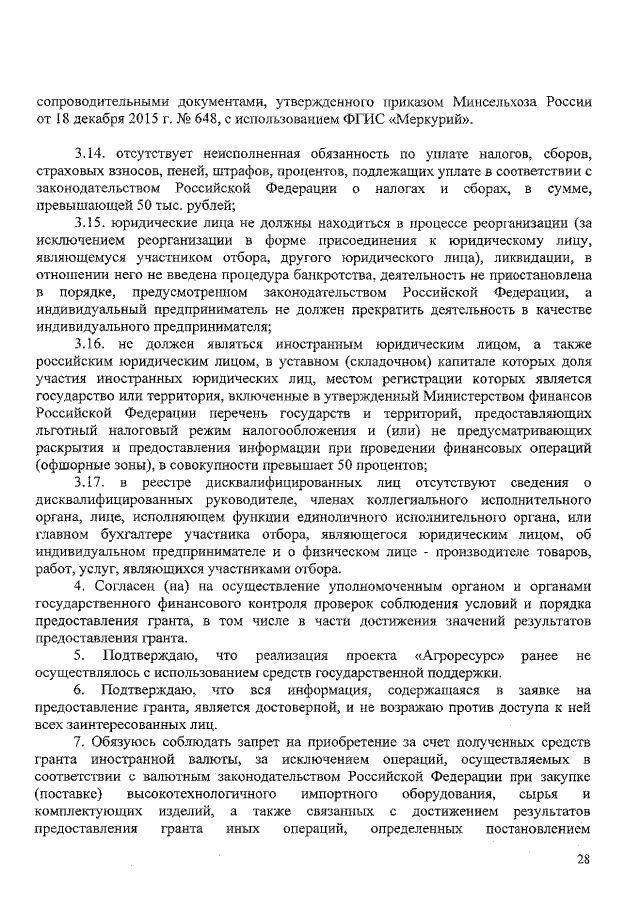 сопроводительными документами, утвержденного приказом Минсельхоза России от 18 декабря 2015 г. № 648, с использованием ФГИС «Меркурий».

3.14. отсутствует неисполненная обязанность по уплате налогов, сборов, страховых взносов, пеней, штрафов, процентов, подлежащих уплате в соответствии с законодательством Российской Федерации о налогах и сборах, в сумме, превышающей 50 тыс. рублей;

3.15. юридические лица не должны находиться в процессе реорганизации (за исключением реорганизации в форме присоединения к юридическому лицу, являющемуся участником отбора, другого юридического лица), ликвидации, в отношении него не введена процедура банкротства, деятельность не приостановлена в порядке, предусмотренном законодательством Российской Федерации, а индивидуальный предприниматель не должен прекратить деятельность в качестве индивидуального предпринимателя;

3.16. не должен являться иностранным юридическим лицом, а также российским юридическим лицом, в уставном (складочном) капитале которых доля участия иностранных юридических лиц, местом регистрации которых является государство или территория, включенные в утвержденный Министерством финансов Российской Федерации перечень государств и территорий, предоставляющих льготный налоговый режим налогообложения и (или) не предусматривающих раскрытия и предоставления информации при проведении финансовых операций (офшорные зоны), в совокупности превышает 50 процентов;

3.17. в реестре дисквалифицированных лиц отсутствуют сведения о дисквалифицированных руководителе, членах коллегиального исполнительного органа, лице, исполняющем функции единоличного исполнительного органа, или главном бухгалтере участника отбора, являющегося юридическим лицом, об индивидуальном предпринимателе и о физическом лице - производителе товаров, работ, услуг, являющихся участниками отбора.

4. Согласен (на) на осуществление уполномоченным органом и органами государственного финансового контроля проверок соблюдения условий и порядка предоставления гранта, в том числе в части достижения значений результатов предоставления гранта.

5. Подтверждаю, что реализация проекта «Агроресурс» ранее не осуществлялось с использованием средств государственной поддержки.

6. Подтверждаю, что вся информация, содержащаяся в заявке на предоставление гранта, является достоверной, и не возражаю против доступа к ней всех заинтересованных лиц.

7. Обязуюсь соблюдать запрет на приобретение за счет полученных средств гранта иностранной валюты, за исключением операций, осуществляемых в соответствии с валютным законодательством Российской Федерации при закупке (поставке) высокотехнологичного импортного оборудования, сырья и комплектующих изделий, а также связанных с достижением результатов предоставления гранта иных операций, определенных постановлением

28